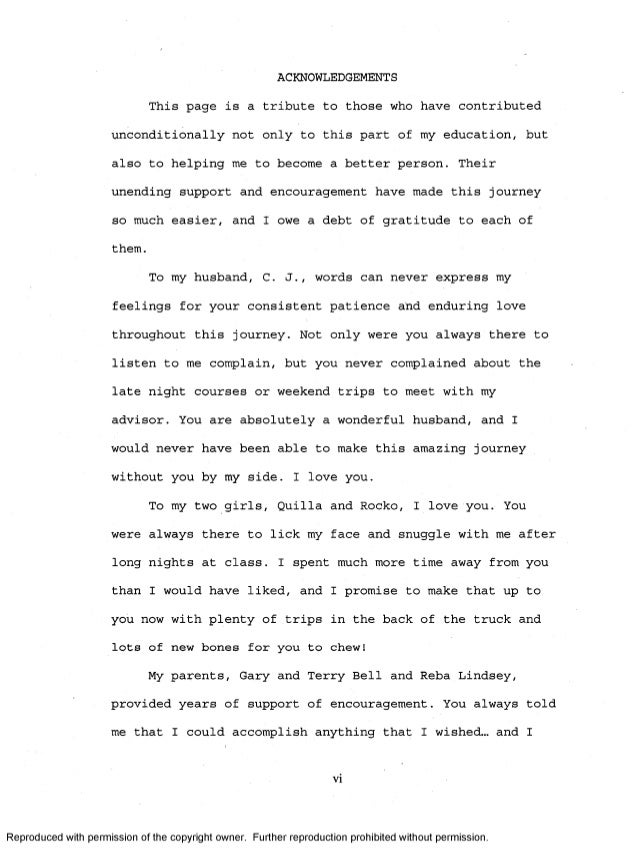 ACKNOWLEDGEMENTS

This page is a tribute to those who have contributed unconditionally not only to this part of my education, but also to helping me to become a better person. Their unending support and encouragement have made this journey so much easier, and I owe a debt of gratitude to each of them.

To my husband, C. J., words can never express my feelings for your consistent patience and enduring love throughout this journey. Not only were you always there to listen to me complain, but you never complained about the late night courses or weekend trips to meet with my advisor. You are absolutely a wonderful husband, and I would never have been able to make this amazing journey without you by my side. I love you.

To my two girls, Quilla and Rocko, I love you. You were always there to lick my face and snuggle with me after long nights at class. I spent much more time away from you than I would have liked, and I promise to make that up to you now with plenty of trips in the back of the truck and lots of new bones for you to chew!

My parents, Gary and Terry Bell and Reba Lindsey, provided years of support of encouragement. You always told me that I could accomplish anything that I wished… and I

vi

Reproduced with permission of the copyright owner. Further reproduction prohibited without permission.